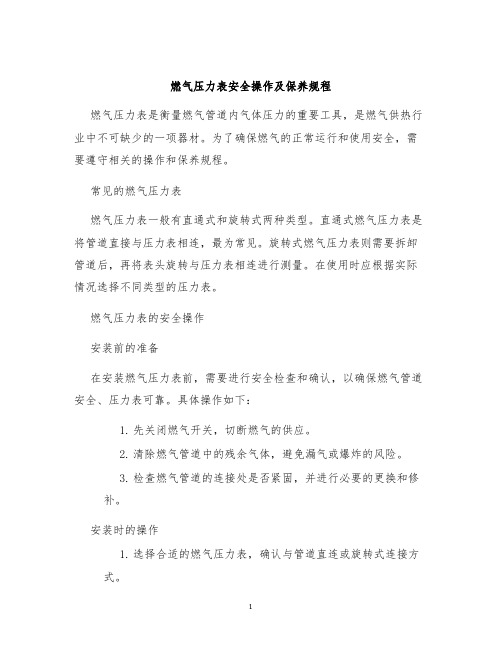 燃气压力表安全操作及保养规程

燃气压力表是衡量燃气管道内气体压力的重要工具，是燃气供热行业中不可缺少的一项器材。为了确保燃气的正常运行和使用安全，需要遵守相关的操作和保养规程。

常见的燃气压力表

燃气压力表一般有直通式和旋转式两种类型。直通式燃气压力表是将管道直接与压力表相连，最为常见。旋转式燃气压力表则需要拆卸管道后，再将表头旋转与压力表相连进行测量。在使用时应根据实际情况选择不同类型的压力表。

燃气压力表的安全操作

安装前的准备

在安装燃气压力表前，需要进行安全检查和确认，以确保燃气管道安全、压力表可靠。具体操作如下：

1. 先关闭燃气开关，切断燃气的供应。

2. 清除燃气管道中的残余气体，避免漏气或爆炸的风险。

3. 检查燃气管道的连接处是否紧固，并进行必要的更换和修补。

安装时的操作

1. 选择合适的燃气压力表，确认与管道直连或旋转式连接方式。

1